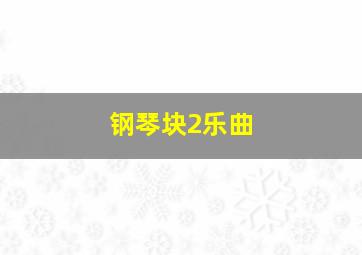 钢琴块2乐曲